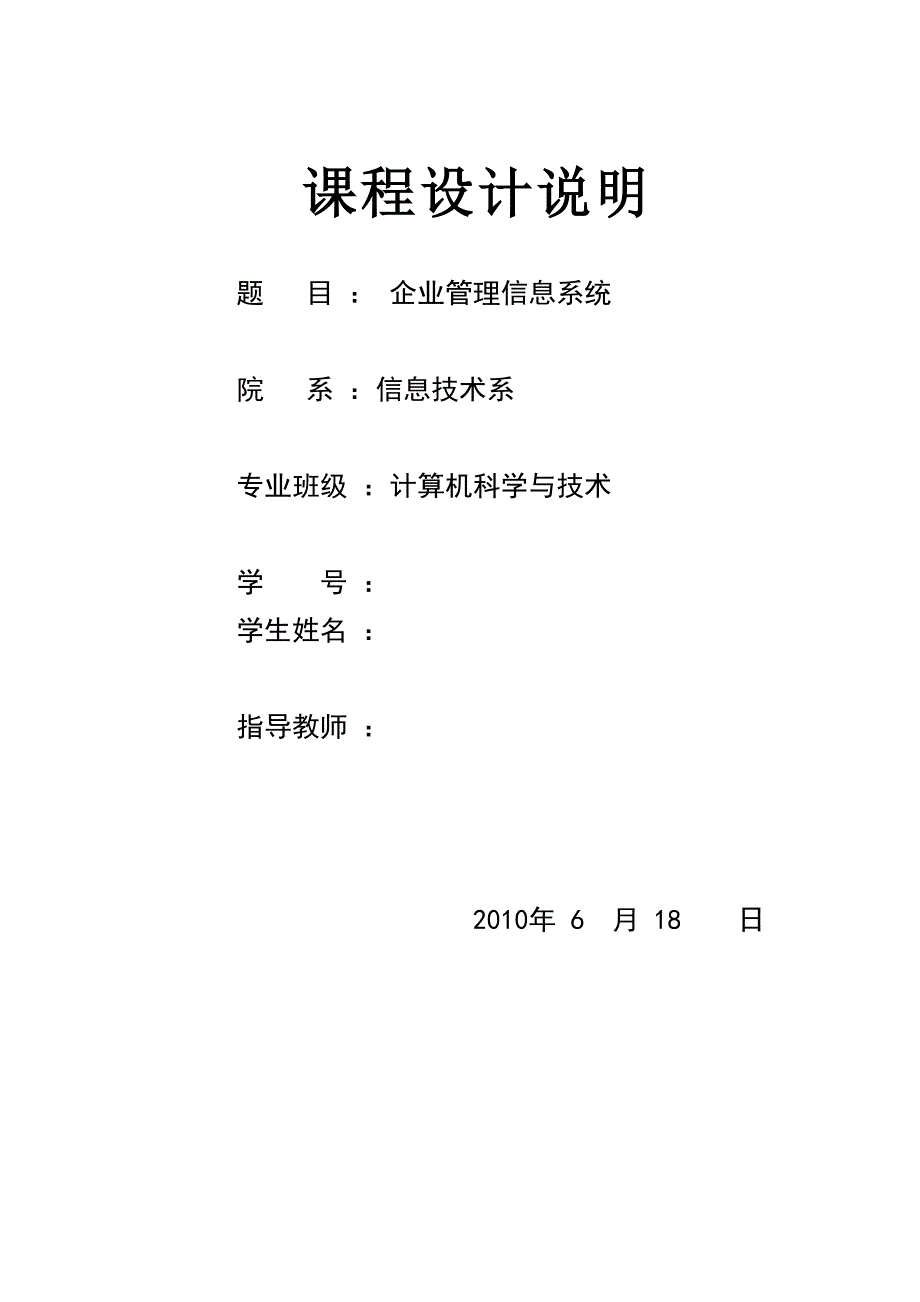 课程设计说明

题　目： 企业管理信息系统

院　系：信息技术系

专业班级：计算机科学与技术

学　号：
学生姓名：

指导教师：

2010年 6 月 18 日